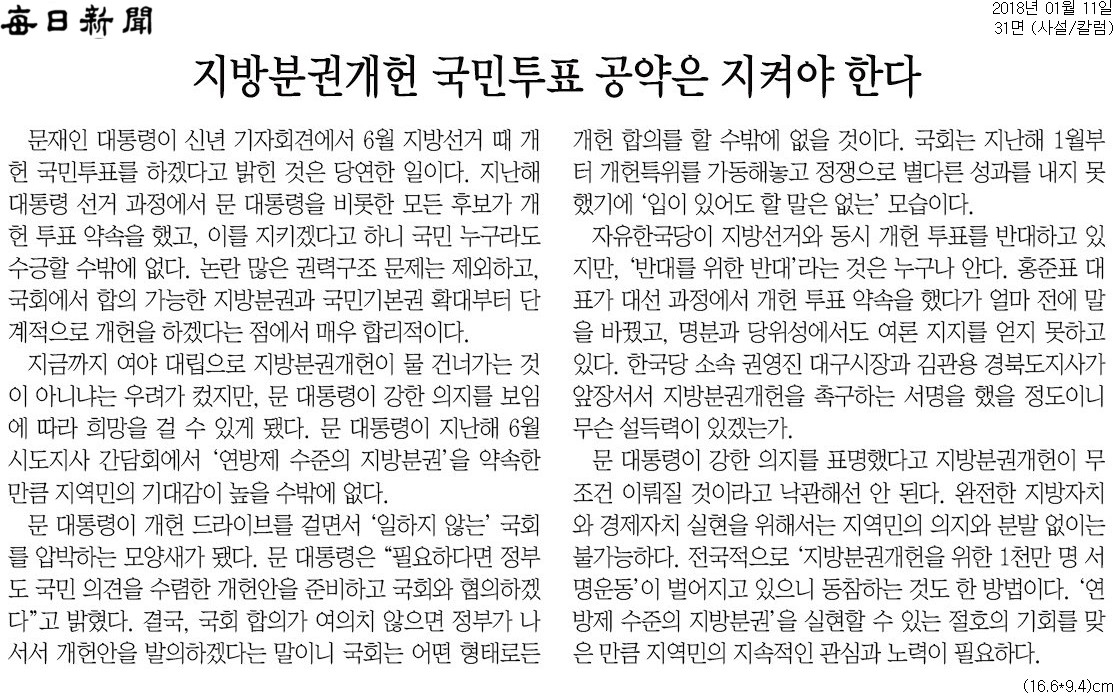 每日新聞

2018년 01월 11일
31면 (사설/칼럼)

지방분권개헌 국민투표 공약은 지켜야 한다

문재인 대통령이 신년 기자회견에서 6월 지방선거 때 개헌 국민투표를 하겠다고 밝힌 것은 당연한 일이다. 지난해 대통령 선거 과정에서 문 대통령을 비롯한 모든 후보가 개헌 투표 약속을 했고, 이를 지키겠다고 하니 국민 누구라도 수긍할 수밖에 없다. 논란 많은 권력구조 문제는 제외하고, 국회에서 합의 가능한 지방분권과 국민기본권 확대부터 단계적으로 개헌을 하겠다는 점에서 매우 합리적이다.

지금까지 여야 대립으로 지방분권개헌이 물 건너가는 것이 아니냐는 우려가 컸지만, 문 대통령이 강한 의지를 보임에 따라 희망을 걸 수 있게 됐다. 문 대통령이 지난해 6월 시도지사 간담회에서 '연방제 수준의 지방분권'을 약속한 만큼 지역민의 기대감이 높을 수밖에 없다.

문 대통령이 개헌 드라이브를 걸면서 '일하지 않는' 국회를 압박하는 모양새가 됐다. 문 대통령은 "필요하다면 정부도 국민 의견을 수렴한 개헌안을 준비하고 국회와 협의하겠다"고 밝혔다. 결국, 국회 합의가 여의치 않으면 정부가 나서서 개헌안을 발의하겠다는 말이니 국회는 어떤 형태로든 개헌 합의를 할 수밖에 없을 것이다. 국회는 지난해 1월부터 개헌특위를 가동해놓고 정쟁으로 별다른 성과를 내지 못했기에 '입이 있어도 할 말은 없는' 모습이다.

자유한국당이 지방선거와 동시 개헌 투표를 반대하고 있지만, '반대를 위한 반대'라는 것은 누구나 안다. 홍준표 대표가 대선 과정에서 개헌 투표 약속을 했다가 얼마 전에 말을 바꿨고, 명분과 당위성에서도 여론 지지를 얻지 못하고 있다. 한국당 소속 권영진 대구시장과 김관용 경북도지사가 앞장서서 지방분권개헌을 촉구하는 서명을 했을 정도이니 무슨 설득력이 있겠는가.

문 대통령이 강한 의지를 표명했다고 지방분권개헌이 무조건 이뤄질 것이라고 낙관해선 안 된다. 완전한 지방자치와 경제자치 실현을 위해서는 지역민의 의지와 분발 없이는 불가능하다. 전국적으로 '지방분권개헌을 위한 1천만 명 서명운동'이 벌어지고 있으니 동참하는 것도 한 방법이다. '연방제 수준의 지방분권'을 실현할 수 있는 절호의 기회를 맞은 만큼 지역민의 지속적인 관심과 노력이 필요하다.

(16.6*9.4)cm